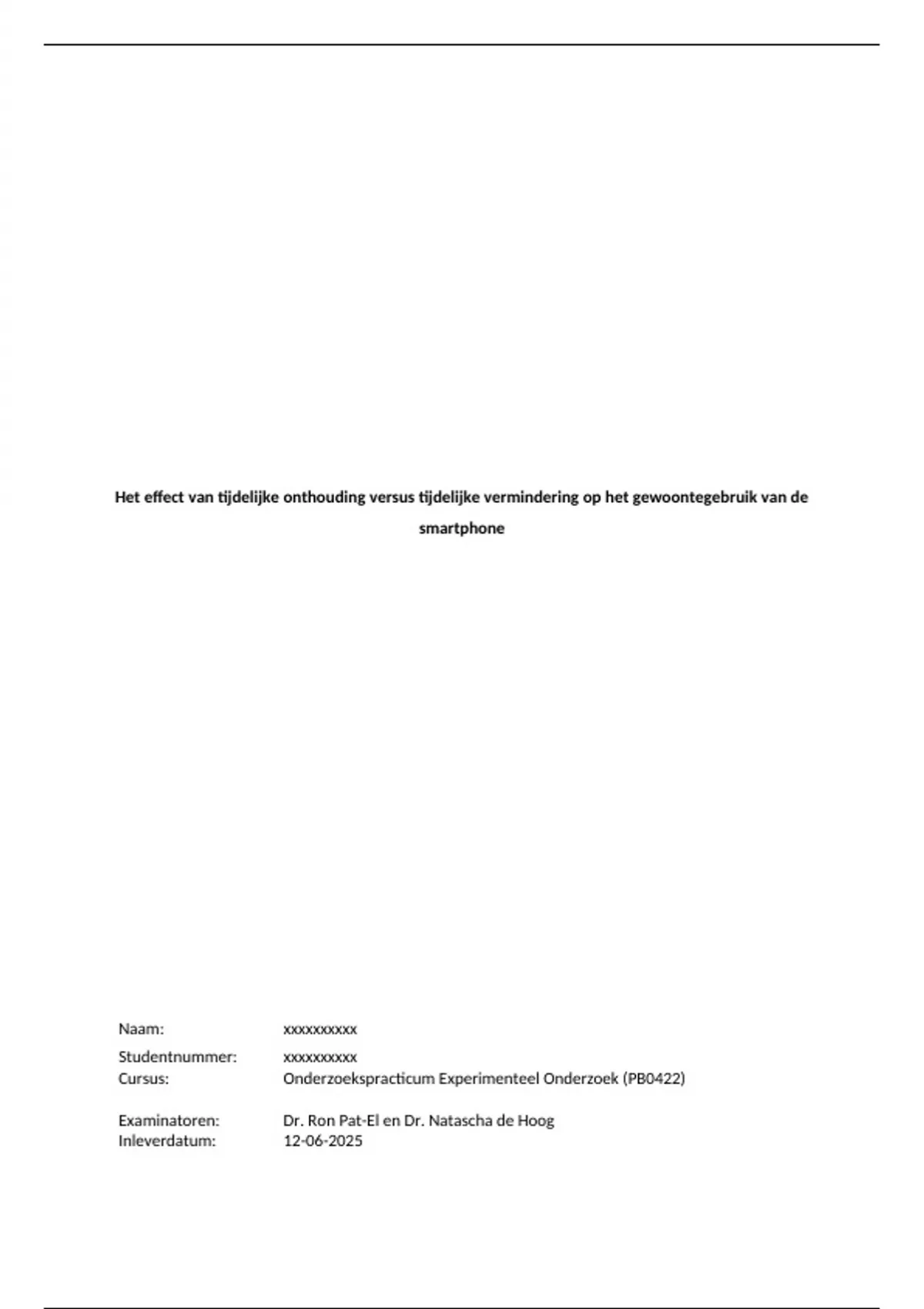 Het effect van tijdelijke onthouding versus tijdelijke vermindering op het gewoontegebruik van de smartphone

Naam: xxxxxxxxxx

Studentnummer: xxxxxxxxxx
Cursus: Onderzoekspracticum Experimenteel Onderzoek (PB0422)

Examinatoren: Dr. Ron Pat-El en Dr. Natascha de Hoog
Inleverdatum: 12-06-2025